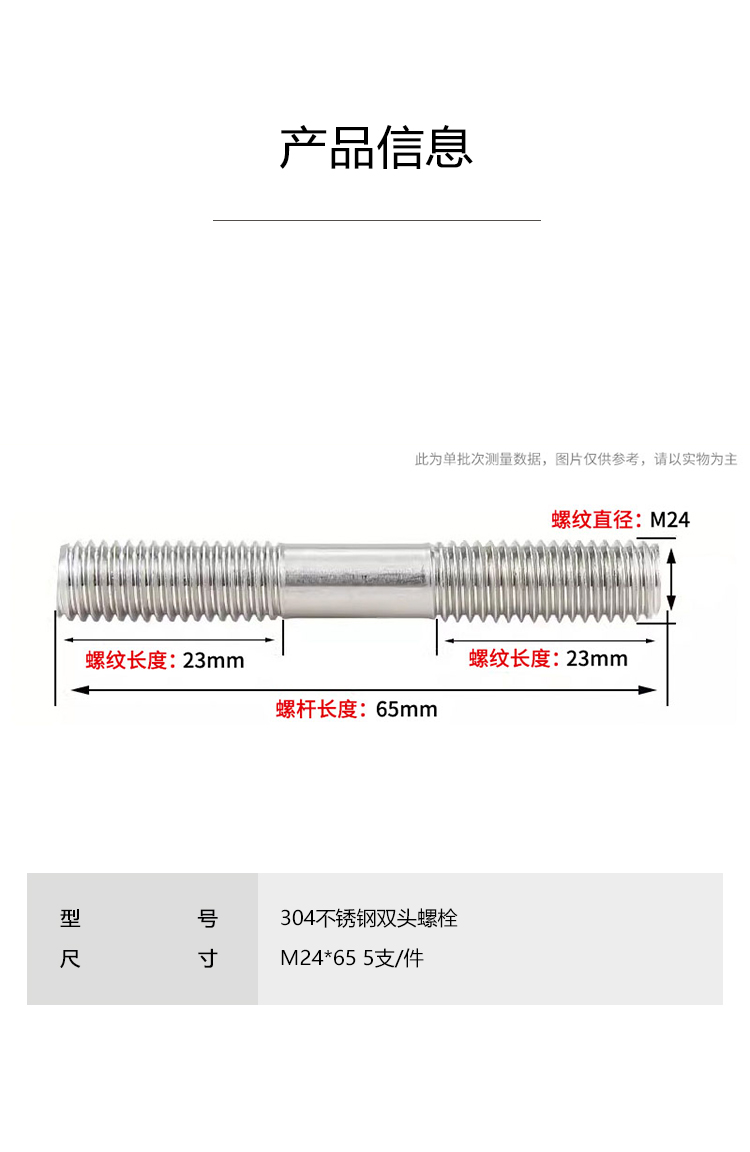 产品信息

此为单批次测量数据，图片仅供参考，请以实物为主

螺纹直径：M24

螺纹长度：23mm

螺纹长度：23mm

螺杆长度：65mm

| 型　　号 | 304不锈钢双头螺栓 |
|---|---|
| 尺　　寸 | M24*65 5支/件 |